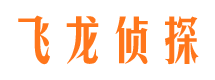 飞龙侦探